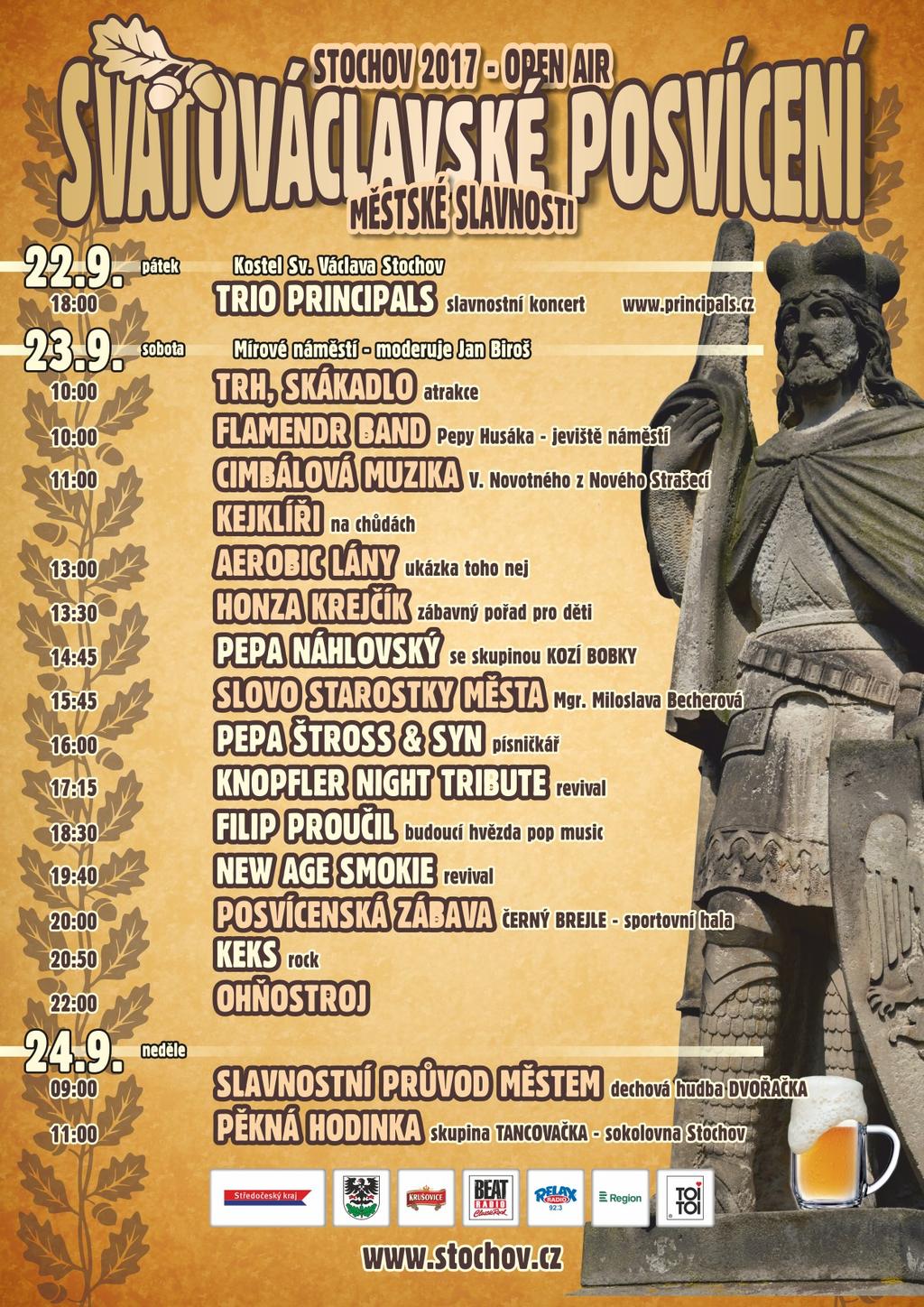 STOCHOV 2017 - OPEN AIR
SVATOVÁCLAVSKÉ POSVÍCENÍ
MĚSTSKÉ SLAVNOSTI

22.9. pátek Kostel Sv. Václava Stochov
18:00 TRIO PRINCIPALS slavnostní koncert www.principals.cz

23.9. sobota Mírové náměstí - moderuje Jan Biroš
10:00 TRH, SKÁKADLO atrakce
10:00 FLAMENDR BAND Pepy Husáka - jeviště náměstí
11:00 CIMBÁLOVÁ MUZIKA V. Novotného z Nového Strašecí
KEJKLÍŘI na chůdách
13:00 AEROBIC LÁNY ukázka toho nej
13:30 HONZA KREJČÍK zábavný pořad pro děti
14:45 PEPA NÁHLOVSKÝ se skupinou KOZÍ BOBKY
15:45 SLOVO STAROSTKY MĚSTA Mgr. Miloslava Becherová
16:00 PEPA ŠTROSS & SYN písničkář
17:15 KNOPFLER NIGHT TRIBUTE revival
18:30 FILIP PROUČIL budoucí hvězda pop music
19:40 NEW AGE SMOKIE revival
20:00 POSVÍCENSKÁ ZÁBAVA ČERNÝ BREJLE - sportovní hala
20:50 KEKS rock
22:00 OHŇOSTROJ

24.9. neděle
09:00 SLAVNOSTNÍ PRŮVOD MĚSTEM dechová hudba DVOŘAČKA
11:00 PĚKNÁ HODINKA skupina TANCOVAČKA - sokolovna Stochov

Středočeský kraj KRUŠOVICE BEAT RADIO Classic Rock RELAX RADIO 92.3 Region TOI TOI

www.stochov.cz